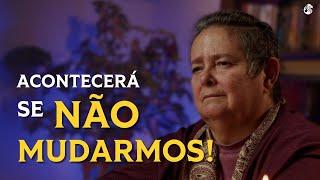 ACONTECERÁ SE NÃO MUDARMOS!